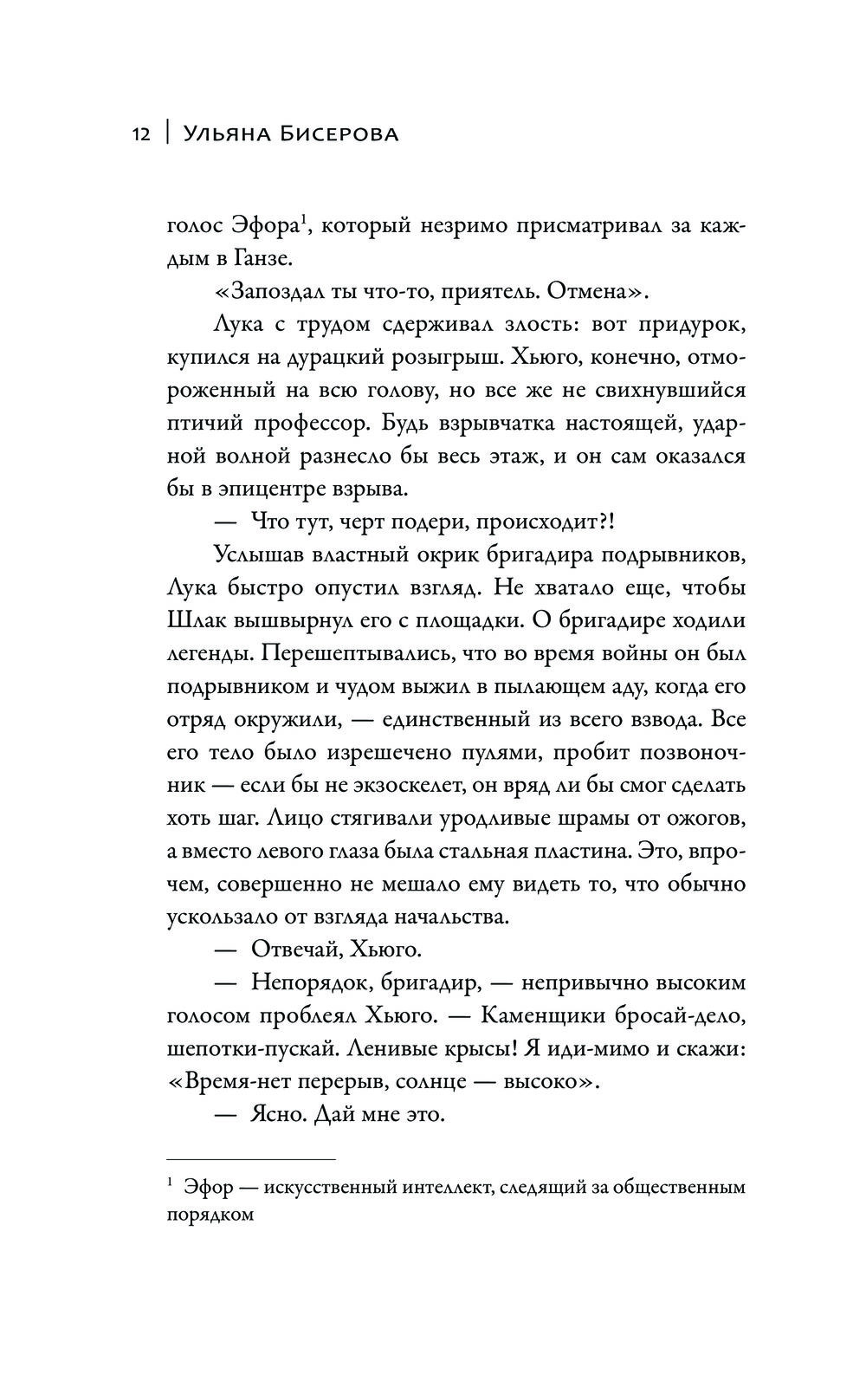 12 | Ульяна Бисерова

голос Эфора$^1$, который незримо присматривал за каждым в Ганзе.

«Запоздал ты что-то, приятель. Отмена».

Лука с трудом сдерживал злость: вот придурок, купился на дурацкий розыгрыш. Хьюго, конечно, отмороженный на всю голову, но все же не свихнувшийся птичий профессор. Будь взрывчатка настоящей, ударной волной разнесло бы весь этаж, и он сам оказался бы в эпицентре взрыва.

— Что тут, черт подери, происходит?!

Услышав властный окрик бригадира подрывников, Лука быстро опустил взгляд. Не хватало еще, чтобы Шлак вышвырнул его с площадки. О бригадире ходили легенды. Перешептывались, что во время войны он был подрывником и чудом выжил в пылающем аду, когда его отряд окружили, — единственный из всего взвода. Все его тело было изрешечено пулями, пробит позвоночник — если бы не экзоскелет, он вряд ли бы смог сделать хоть шаг. Лицо стягивали уродливые шрамы от ожогов, а вместо левого глаза была стальная пластина. Это, впрочем, совершенно не мешало ему видеть то, что обычно ускользало от взгляда начальства.

— Отвечай, Хьюго.

— Непорядок, бригадир, — непривычно высоким голосом проблеял Хьюго. — Каменщики бросай-дело, шепотки-пускай. Ленивые крысы! Я иди-мимо и скажи: «Время-нет перерыв, солнце — высоко».

— Ясно. Дай мне это.

$^1$ Эфор — искусственный интеллект, следящий за общественным порядком